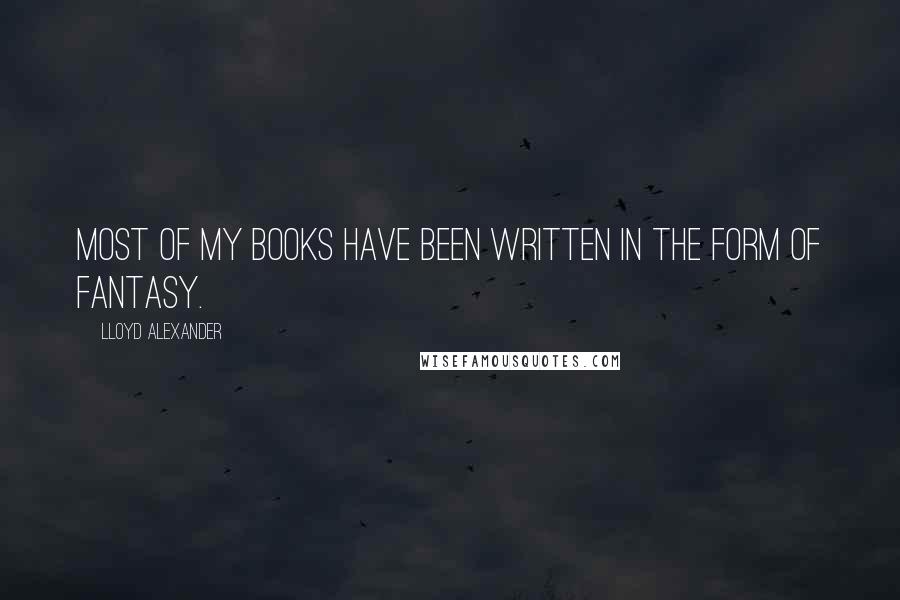 MOST OF MY BOOKS HAVE BEEN WRITTEN IN THE FORM OF FANTASY.

LLOYD ALEXANDER

WISEFAMOUSQUOTES.COM